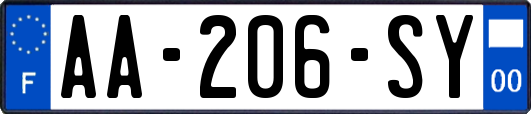 F
AA-206-SY
00